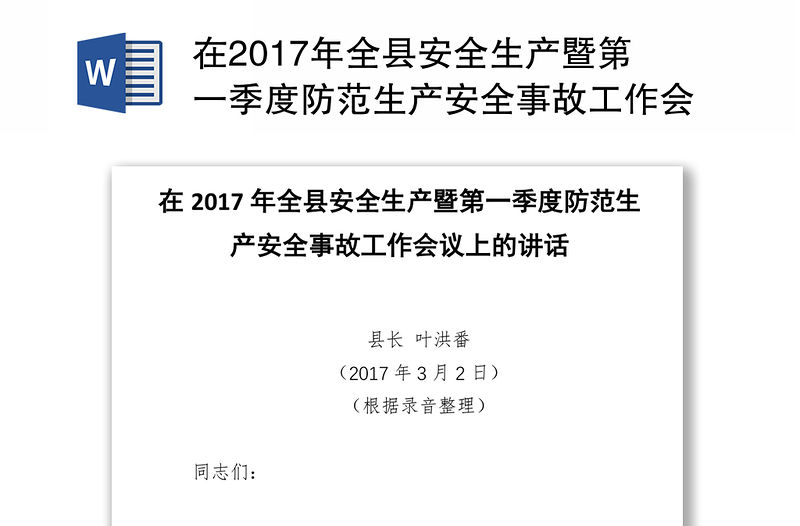 W

在2017年全县安全生产暨第一季度防范生产安全事故工作会

在 2017 年全县安全生产暨第一季度防范生产安全事故工作会议上的讲话

县长 叶洪番

（2017 年 3 月 2 日）

（根据录音整理）

同志们：